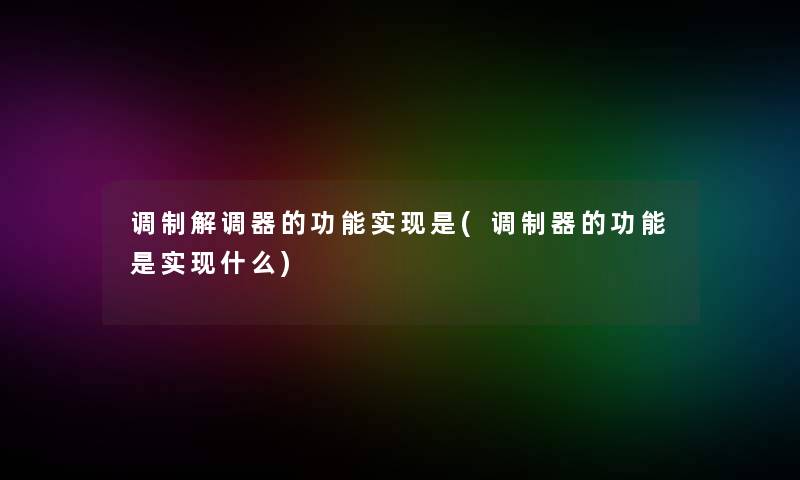 调制解调器的功能实现是( 调制器的功能是实现什么)